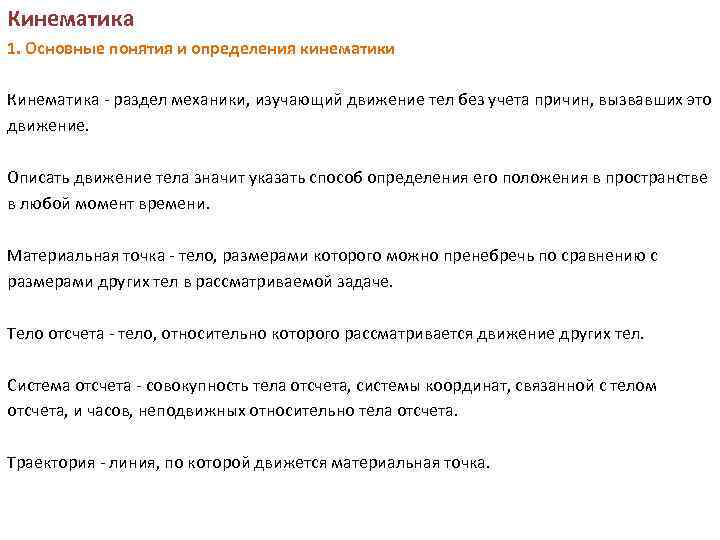 Кинематика

1. Основные понятия и определения кинематики

Кинематика - раздел механики, изучающий движение тел без учета причин, вызвавших это движение.

Описать движение тела значит указать способ определения его положения в пространстве в любой момент времени.

Материальная точка - тело, размерами которого можно пренебречь по сравнению с размерами других тел в рассматриваемой задаче.

Тело отсчета - тело, относительно которого рассматривается движение других тел.

Система отсчета - совокупность тела отсчета, системы координат, связанной с телом отсчета, и часов, неподвижных относительно тела отсчета.

Траектория - линия, по которой движется материальная точка.